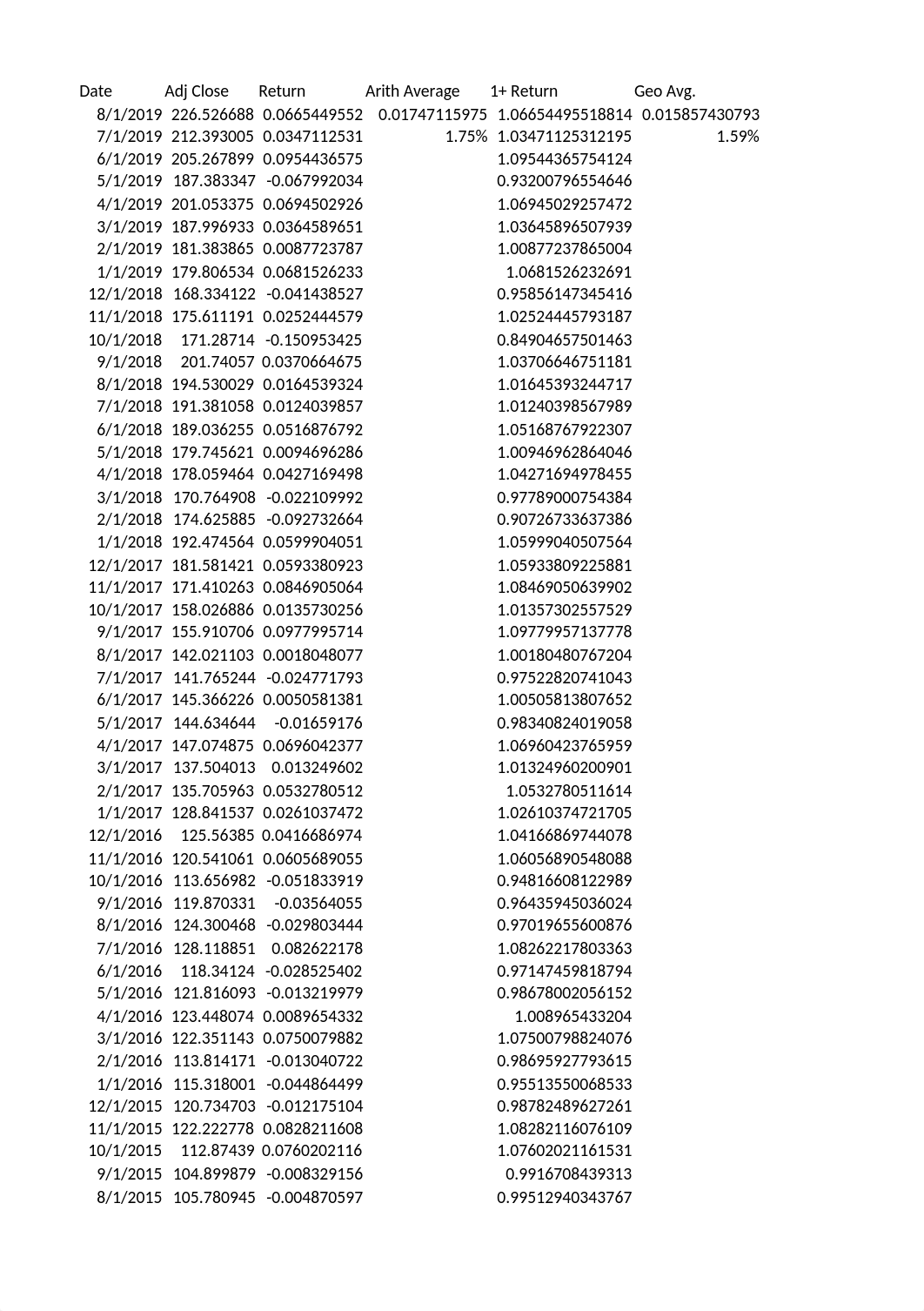 | Date | Adj Close | Return | Arith Average | 1+ Return | Geo Avg. |
|---|---|---|---|---|---|
| 8/1/2019 | 226.526688 | 0.0665449552 | 0.01747115975 | 1.06654495518814 | 0.015857430793 |
| 7/1/2019 | 212.393005 | 0.0347112531 | 1.75% | 1.03471125312195 | 1.59% |
| 6/1/2019 | 205.267899 | 0.0954436575 | | 1.09544365754124 | |
| 5/1/2019 | 187.383347 | -0.067992034 | | 0.93200796554646 | |
| 4/1/2019 | 201.053375 | 0.0694502926 | | 1.06945029257472 | |
| 3/1/2019 | 187.996933 | 0.0364589651 | | 1.03645896507939 | |
| 2/1/2019 | 181.383865 | 0.0087723787 | | 1.00877237865004 | |
| 1/1/2019 | 179.806534 | 0.0681526233 | | 1.0681526232691 | |
| 12/1/2018 | 168.334122 | -0.041438527 | | 0.95856147345416 | |
| 11/1/2018 | 175.611191 | 0.0252444579 | | 1.02524445793187 | |
| 10/1/2018 | 171.28714 | -0.150953425 | | 0.84904657501463 | |
| 9/1/2018 | 201.74057 | 0.0370664675 | | 1.03706646751181 | |
| 8/1/2018 | 194.530029 | 0.0164539324 | | 1.01645393244717 | |
| 7/1/2018 | 191.381058 | 0.0124039857 | | 1.01240398567989 | |
| 6/1/2018 | 189.036255 | 0.0516876792 | | 1.05168767922307 | |
| 5/1/2018 | 179.745621 | 0.0094696286 | | 1.00946962864046 | |
| 4/1/2018 | 178.059464 | 0.0427169498 | | 1.04271694978455 | |
| 3/1/2018 | 170.764908 | -0.022109992 | | 0.97789000754384 | |
| 2/1/2018 | 174.625885 | -0.092732664 | | 0.90726733637386 | |
| 1/1/2018 | 192.474564 | 0.0599904051 | | 1.05999040507564 | |
| 12/1/2017 | 181.581421 | 0.0593380923 | | 1.05933809225881 | |
| 11/1/2017 | 171.410263 | 0.0846905064 | | 1.08469050639902 | |
| 10/1/2017 | 158.026886 | 0.0135730256 | | 1.01357302557529 | |
| 9/1/2017 | 155.910706 | 0.0977995714 | | 1.09779957137778 | |
| 8/1/2017 | 142.021103 | 0.0018048077 | | 1.00180480767204 | |
| 7/1/2017 | 141.765244 | -0.024771793 | | 0.97522820741043 | |
| 6/1/2017 | 145.366226 | 0.0050581381 | | 1.00505813807652 | |
| 5/1/2017 | 144.634644 | -0.01659176 | | 0.98340824019058 | |
| 4/1/2017 | 147.074875 | 0.0696042377 | | 1.06960423765959 | |
| 3/1/2017 | 137.504013 | 0.013249602 | | 1.01324960200901 | |
| 2/1/2017 | 135.705963 | 0.0532780512 | | 1.0532780511614 | |
| 1/1/2017 | 128.841537 | 0.0261037472 | | 1.02610374721705 | |
| 12/1/2016 | 125.56385 | 0.0416686974 | | 1.04166869744078 | |
| 11/1/2016 | 120.541061 | 0.0605689055 | | 1.06056890548088 | |
| 10/1/2016 | 113.656982 | -0.051833919 | | 0.94816608122989 | |
| 9/1/2016 | 119.870331 | -0.03564055 | | 0.96435945036024 | |
| 8/1/2016 | 124.300468 | -0.029803444 | | 0.97019655600876 | |
| 7/1/2016 | 128.118851 | 0.082622178 | | 1.08262217803363 | |
| 6/1/2016 | 118.34124 | -0.028525402 | | 0.97147459818794 | |
| 5/1/2016 | 121.816093 | -0.013219979 | | 0.98678002056152 | |
| 4/1/2016 | 123.448074 | 0.0089654332 | | 1.008965433204 | |
| 3/1/2016 | 122.351143 | 0.0750079882 | | 1.07500798824076 | |
| 2/1/2016 | 113.814171 | -0.013040722 | | 0.98695927793615 | |
| 1/1/2016 | 115.318001 | -0.044864499 | | 0.95513550068533 | |
| 12/1/2015 | 120.734703 | -0.012175104 | | 0.98782489627261 | |
| 11/1/2015 | 122.222778 | 0.0828211608 | | 1.08282116076109 | |
| 10/1/2015 | 112.87439 | 0.0760202116 | | 1.07602021161531 | |
| 9/1/2015 | 104.899879 | -0.008329156 | | 0.9916708439313 | |
| 8/1/2015 | 105.780945 | -0.004870597 | | 0.99512940343767 | |